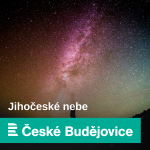 Jihočeské nebe

České Budějovice